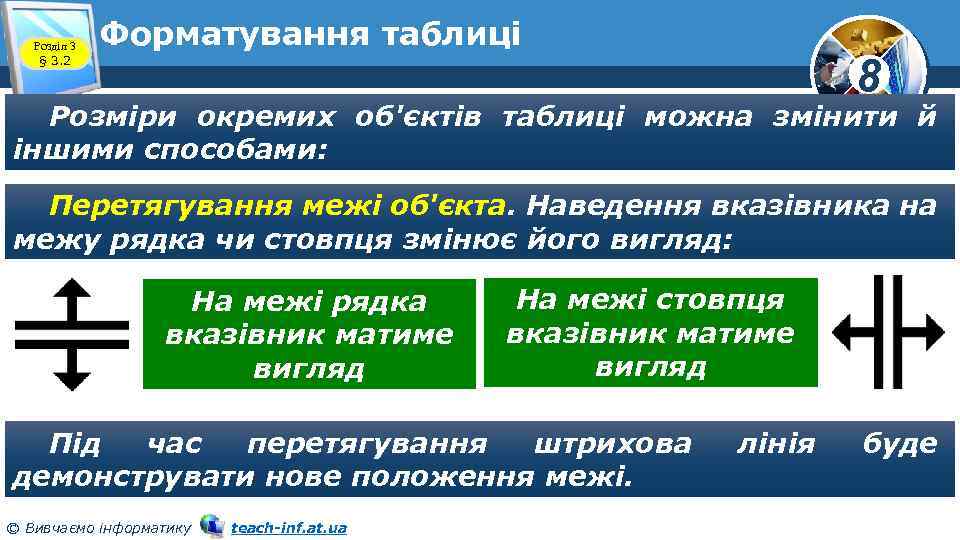 Розділ 3 § 3.2

Форматування таблиці

8

Розміри окремих об'єктів таблиці можна змінити й іншими способами:

Перетягування межі об'єкта. Наведення вказівника на межу рядка чи стовпця змінює його вигляд:

На межі рядка вказівник матиме вигляд

На межі стовпця вказівник матиме вигляд

Під час перетягування штрихова лінія буде демонструвати нове положення межі.

© Вивчаємо інформатику teach-inf.at.ua